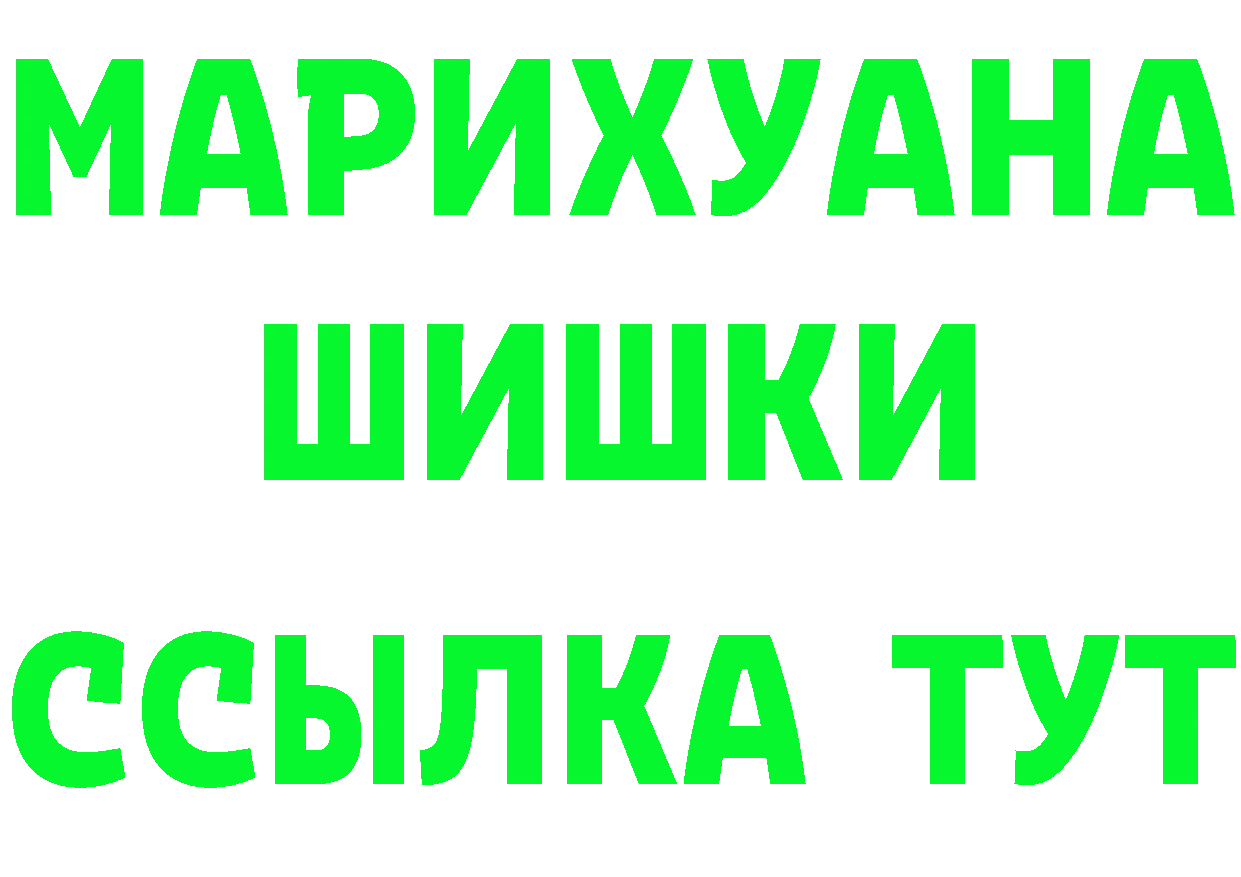 МАРИХУАНА
ШИШКИ
ССЫЛКА ТУТ